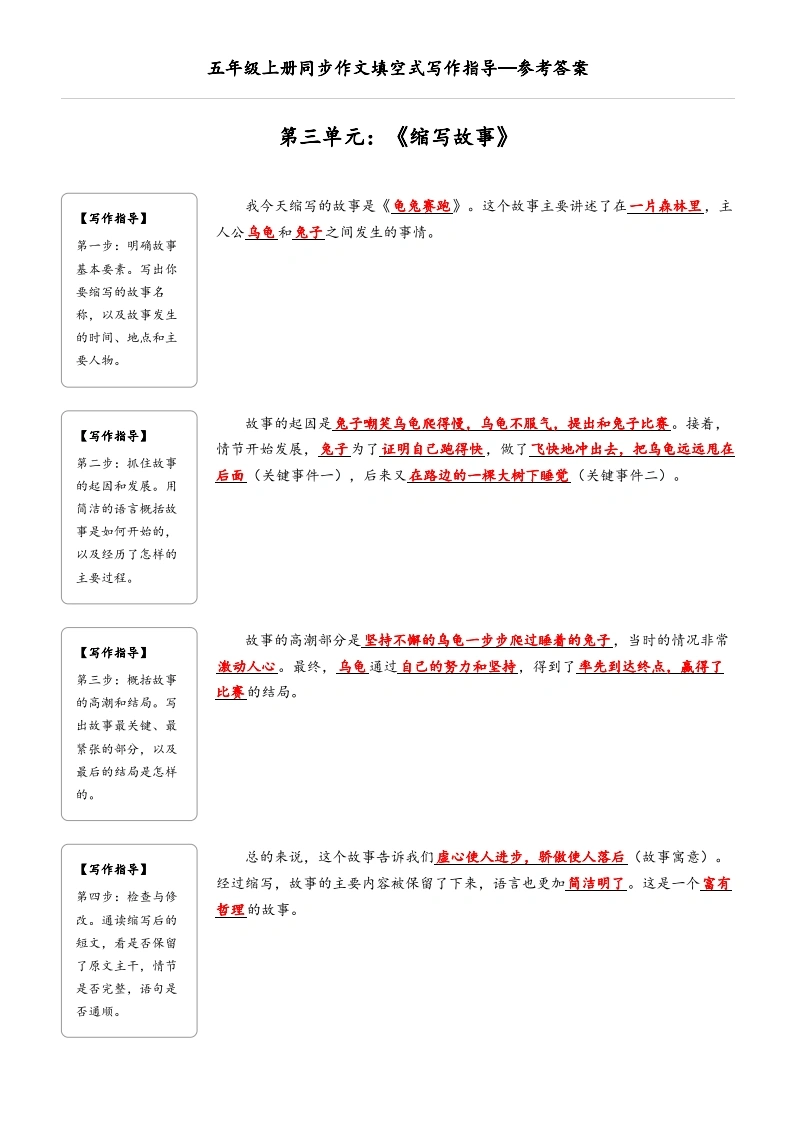 五年级上册同步作文填空式写作指导—参考答案

第三单元：《缩写故事》

【写作指导】
第一步：明确故事基本要素。写出你要缩写的故事名称，以及故事发生的时间、地点和主要人物。

我今天缩写的故事是《龟兔赛跑》。这个故事主要讲述了在一片森林里，主人公乌龟和兔子之间发生的事情。

【写作指导】
第二步：抓住故事的起因和发展。用简洁的语言概括故事是如何开始的，以及经历了怎样的主要过程。

故事的起因是兔子嘲笑乌龟爬得慢，乌龟不服气，提出和兔子比赛。接着，情节开始发展，兔子为了证明自己跑得快，做了飞快地冲出去，把乌龟远远甩在后面（关键事件一），后来又在路边的一棵大树下睡觉（关键事件二）。

【写作指导】
第三步：概括故事的高潮和结局。写出故事最关键、最紧张的部分，以及最后的结局是怎样的。

故事的高潮部分是坚持不懈的乌龟一步步爬过睡着的兔子，当时的情况非常激动人心。最终，乌龟通过自己的努力和坚持，得到了率先到达终点，赢得了比赛的结局。

【写作指导】
第四步：检查与修改。通读缩写后的短文，看是否保留了原文主干，情节是否完整，语句是否通顺。

总的来说，这个故事告诉我们虚心使人进步，骄傲使人落后（故事寓意）。经过缩写，故事的主要内容被保留了下来，语言也更加简洁明了。这是一个富有哲理的故事。